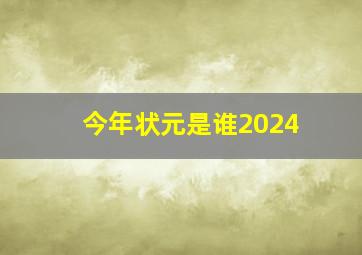 今年状元是谁2024